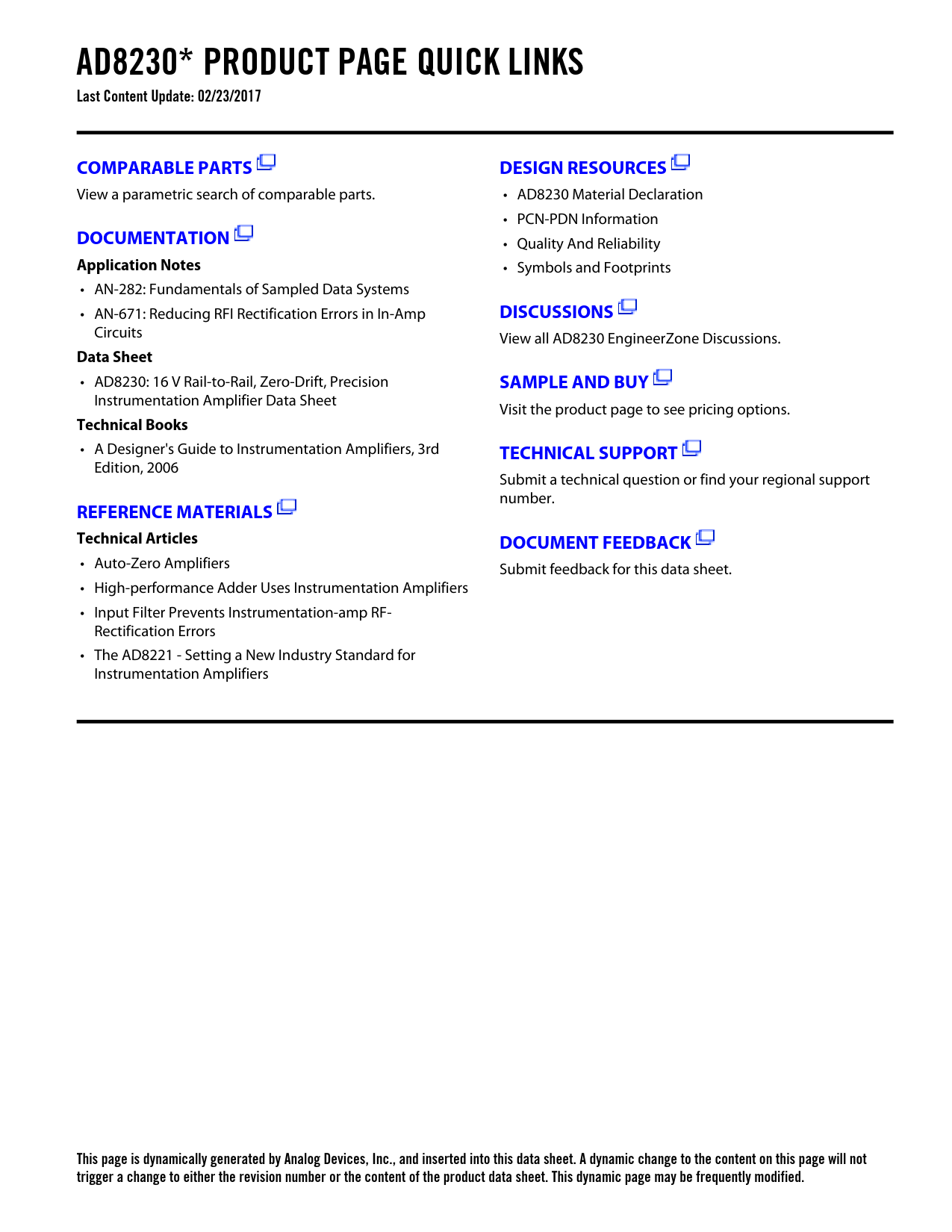 AD8230* PRODUCT PAGE QUICK LINKS
Last Content Update: 02/23/2017

COMPARABLE PARTS
View a parametric search of comparable parts.

DOCUMENTATION
Application Notes
• AN-282: Fundamentals of Sampled Data Systems
• AN-671: Reducing RFI Rectification Errors in In-Amp Circuits
Data Sheet
• AD8230: 16 V Rail-to-Rail, Zero-Drift, Precision Instrumentation Amplifier Data Sheet
Technical Books
• A Designer's Guide to Instrumentation Amplifiers, 3rd Edition, 2006

REFERENCE MATERIALS
Technical Articles
• Auto-Zero Amplifiers
• High-performance Adder Uses Instrumentation Amplifiers
• Input Filter Prevents Instrumentation-amp RF-Rectification Errors
• The AD8221 - Setting a New Industry Standard for Instrumentation Amplifiers

DESIGN RESOURCES
• AD8230 Material Declaration
• PCN-PDN Information
• Quality And Reliability
• Symbols and Footprints

DISCUSSIONS
View all AD8230 EngineerZone Discussions.

SAMPLE AND BUY
Visit the product page to see pricing options.

TECHNICAL SUPPORT
Submit a technical question or find your regional support number.

DOCUMENT FEEDBACK
Submit feedback for this data sheet.

This page is dynamically generated by Analog Devices, Inc., and inserted into this data sheet. A dynamic change to the content on this page will not trigger a change to either the revision number or the content of the product data sheet. This dynamic page may be frequently modified.